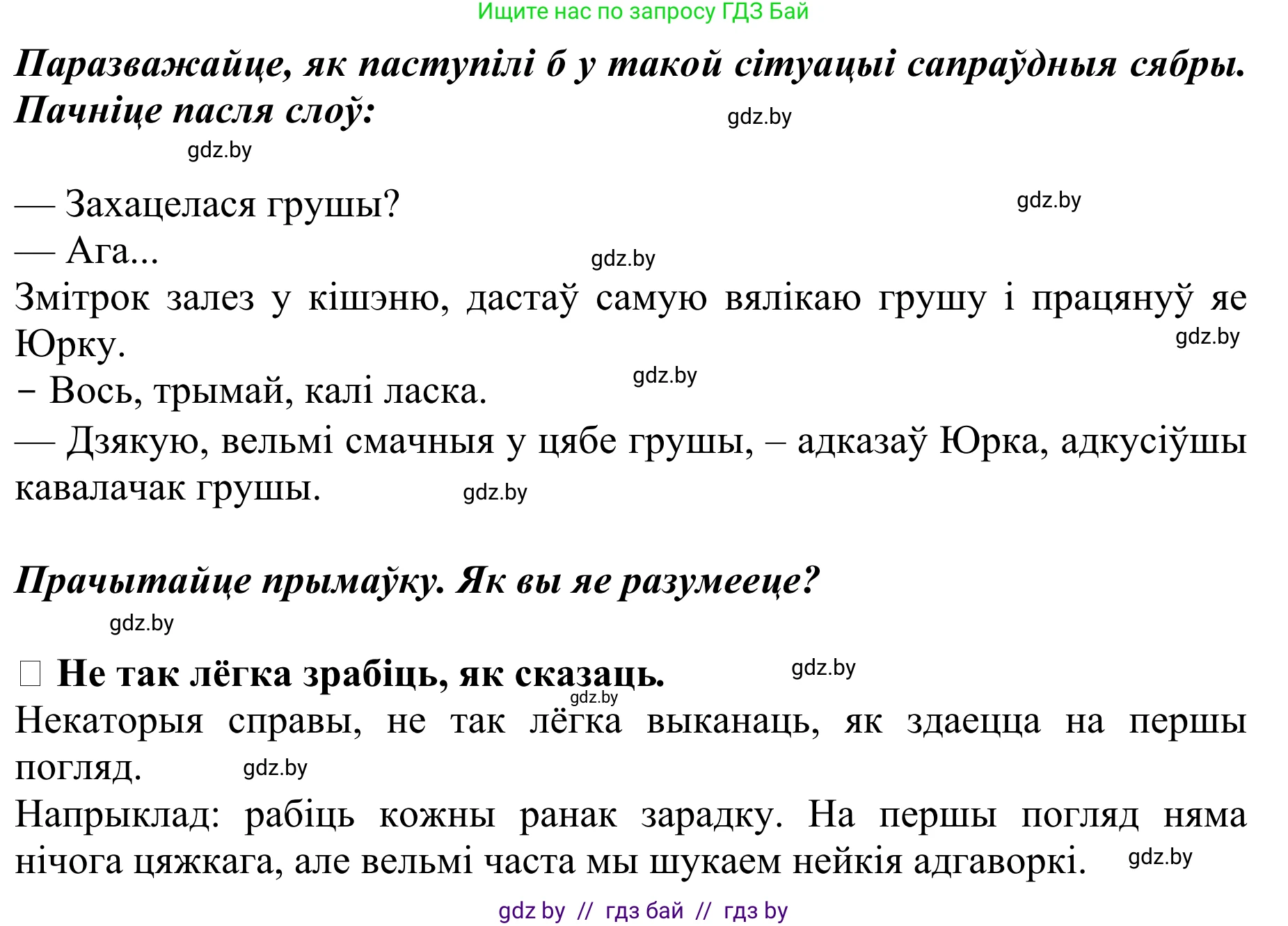 Ищите нас по запросу ГДЗ Бай

Паразважайце, як паступілі б у такой сітуацыі сапраўдныя сябры. Пачніце пасля слоў:

gdz.by

gdz.by

— Захацелася грушы?

gdz.by

— Ага...

gdz.by

Змітрок залез у кішэню, дастаў самую вялікаю грушу і працянуў яе Юрку.

gdz.by

– Вось, трымай, калі ласка.

gdz.by

— Дзякую, вельмі смачныя у цябе грушы, – адказаў Юрка, адкусіўшы кавалачак грушы.

gdz.by

Прачытайце прымаўку. Як вы яе разумееце?

gdz.by

□ Не так лёгка зрабіць, як сказаць.

gdz.by

gdz.by

Некаторыя справы, не так лёгка выканаць, як здаецца на першы погляд.

gdz.by

Напрыклад: рабіць кожны ранак зарадку. На першы погляд няма нічога цяжкага, але вельмі часта мы шукаем нейкія адгаворкі.

gdz.by

gdz by // гдз бай // гдз by